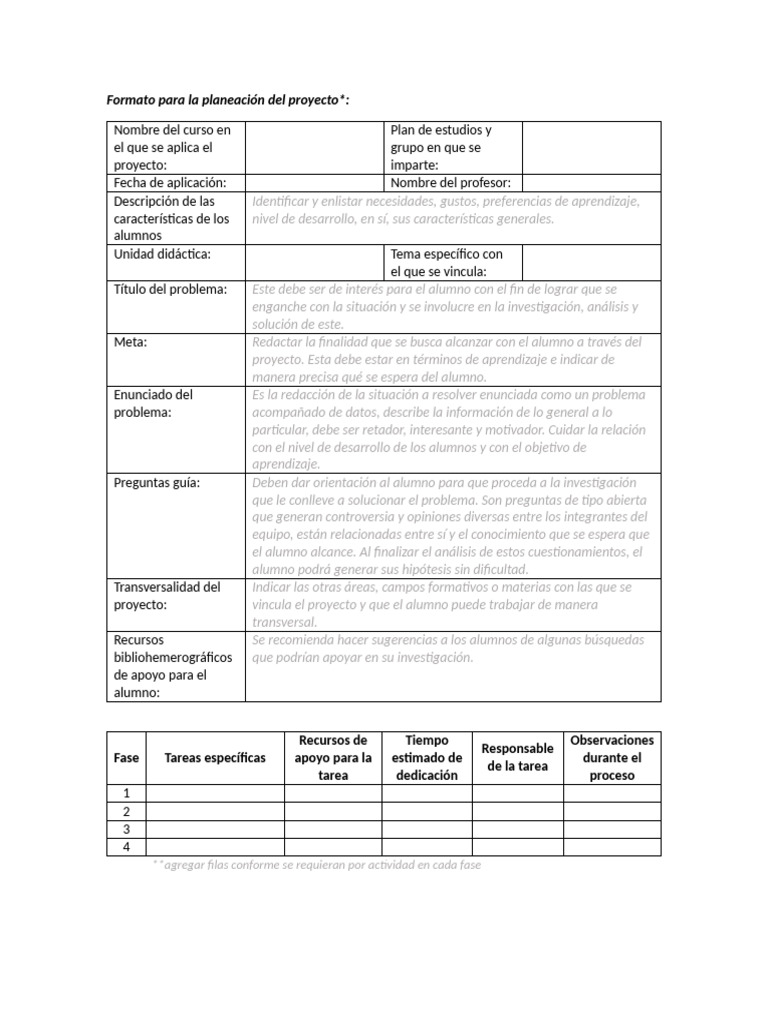 Formato para la planeación del proyecto*:

| Nombre del curso en el que se aplica el proyecto: |  | Plan de estudios y grupo en que se imparte: |  |
|---|---|---|---|
| Fecha de aplicación: |  | Nombre del profesor: |  |
| Descripción de las características de los alumnos | Identificar y enlistar necesidades, gustos, preferencias de aprendizaje, nivel de desarrollo, en sí, sus características generales. |  |  |
| Unidad didáctica: |  | Tema específico con el que se vincula: |  |
| Título del problema: | Este debe ser de interés para el alumno con el fin de lograr que se enganche con la situación y se involucre en la investigación, análisis y solución de este. |  |  |
| Meta: | Redactar la finalidad que se busca alcanzar con el alumno a través del proyecto. Esta debe estar en términos de aprendizaje e indicar de manera precisa qué se espera del alumno. |  |  |
| Enunciado del problema: | Es la redacción de la situación a resolver enunciada como un problema acompañado de datos, describe la información de lo general a lo particular, debe ser retador, interesante y motivador. Cuidar la relación con el nivel de desarrollo de los alumnos y con el objetivo de aprendizaje. |  |  |
| Preguntas guía: | Deben dar orientación al alumno para que proceda a la investigación que le conlleve a solucionar el problema. Son preguntas de tipo abierta que generan controversia y opiniones diversas entre los integrantes del equipo, están relacionadas entre sí y el conocimiento que se espera que el alumno alcance. Al finalizar el análisis de estos cuestionamientos, el alumno podrá generar sus hipótesis sin dificultad. |  |  |
| Transversalidad del proyecto: | Indicar las otras áreas, campos formativos o materias con las que se vincula el proyecto y que el alumno puede trabajar de manera transversal. |  |  |
| Recursos bibliohemerográficos de apoyo para el alumno: | Se recomienda hacer sugerencias a los alumnos de algunas búsquedas que podrían apoyar en su investigación. |  |  |

| Fase | Tareas específicas | Recursos de apoyo para la tarea | Tiempo estimado de dedicación | Responsable de la tarea | Observaciones durante el proceso |
|---|---|---|---|---|---|
| 1 |  |  |  |  |  |
| 2 |  |  |  |  |  |
| 3 |  |  |  |  |  |
| 4 |  |  |  |  |  |

**agregar filas conforme se requieran por actividad en cada fase